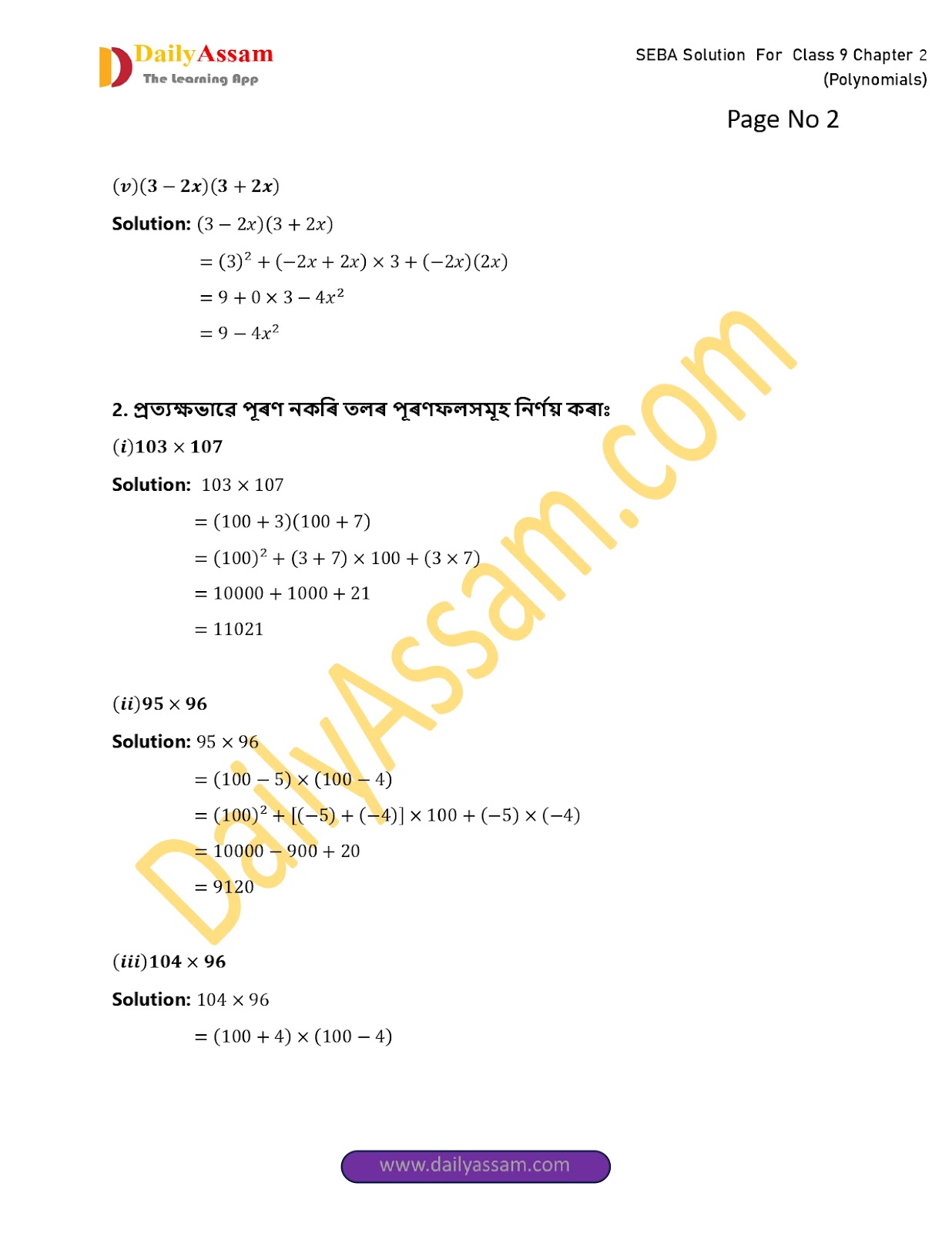 DailyAssam
The Learning App

SEBA Solution For Class 9 Chapter 2
(Polynomials)

Page No 2

$(v)(3-2x)(3+2x)$

Solution: $(3-2x)(3+2x)$

$=(3)^2+(-2x+2x)\times 3+(-2x)(2x)$

$=9+0\times 3-4x^2$

$=9-4x^2$

2. প্ৰত্যক্ষভাৱে পূৰণ নকৰি তলৰ পূৰণফলসমূহ নিৰ্ণয় কৰাঃ

$(i)103\times 107$

Solution: $103\times 107$

$=(100+3)(100+7)$

$=(100)^2+(3+7)\times 100+(3\times 7)$

$=10000+1000+21$

$=11021$

$(ii)95\times 96$

Solution: $95\times 96$

$=(100-5)\times(100-4)$

$=(100)^2+[(-5)+(-4)]\times 100+(-5)\times(-4)$

$=10000-900+20$

$=9120$

$(iii)104\times 96$

Solution: $104\times 96$

$=(100+4)\times(100-4)$

www.dailyassam.com

DailyAssam.com